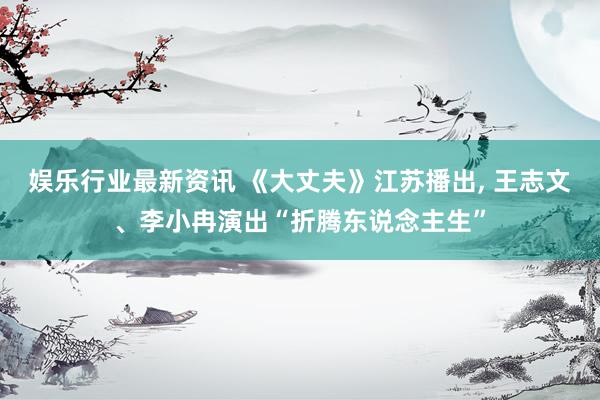 娱乐行业最新资讯 《大丈夫》江苏播出, 王志文、李小冉演出“折腾东说念主生”